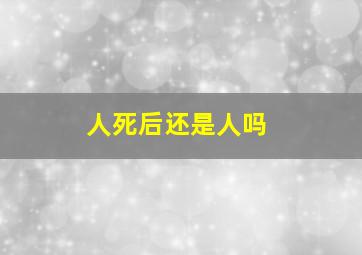 人死后还是人吗